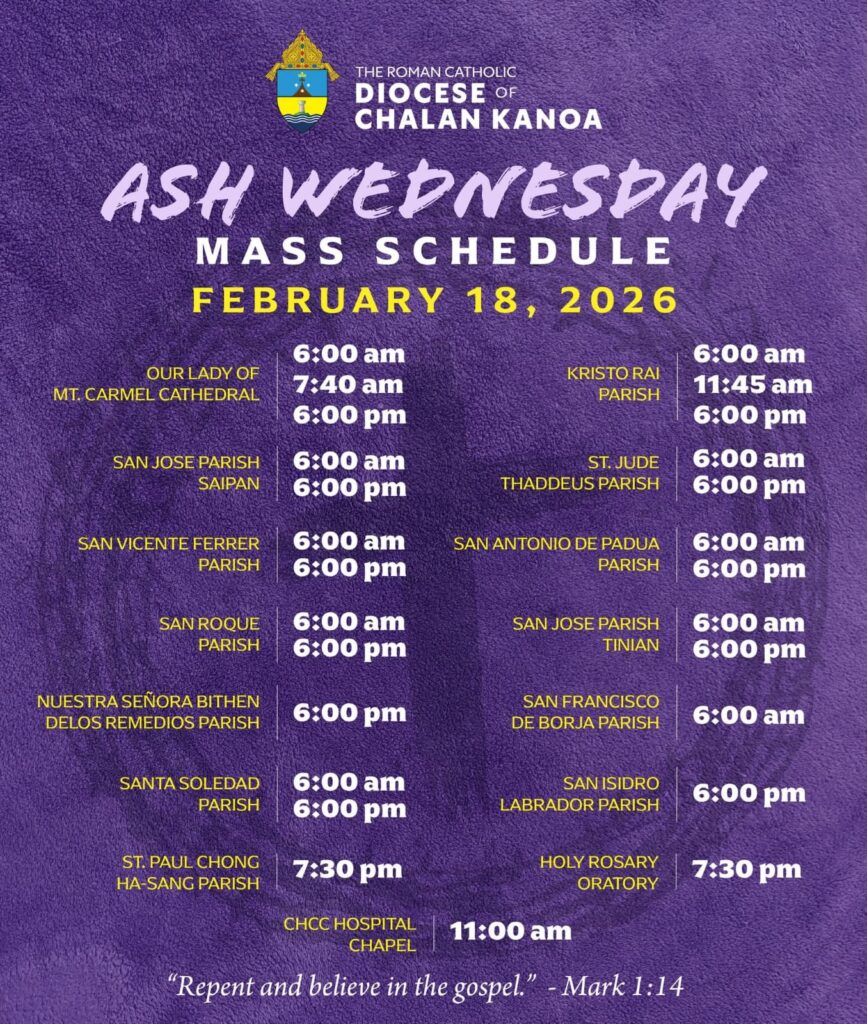 THE ROMAN CATHOLIC
DIOCESE OF
CHALAN KANOA

ASH WEDNESDAY
MASS SCHEDULE
FEBRUARY 18, 2026

OUR LADY OF
MT. CARMEL CATHEDRAL
6:00 am
7:40 am
6:00 pm

SAN JOSE PARISH
SAIPAN
6:00 am
6:00 pm

SAN VICENTE FERRER
PARISH
6:00 am
6:00 pm

SAN ROQUE
PARISH
6:00 am
6:00 pm

NUESTRA SEÑORA BITHEN
DELOS REMEDIOS PARISH
6:00 pm

SANTA SOLEDAD
PARISH
6:00 am
6:00 pm

ST. PAUL CHONG
HA-SANG PARISH
7:30 pm

KRISTO RAI
PARISH
6:00 am
11:45 am
6:00 pm

ST. JUDE
THADDEUS PARISH
6:00 am
6:00 pm

SAN ANTONIO DE PADUA
PARISH
6:00 am
6:00 pm

SAN JOSE PARISH
TINIAN
6:00 am
6:00 pm

SAN FRANCISCO
DE BORJA PARISH
6:00 am

SAN ISIDRO
LABRADOR PARISH
6:00 pm

HOLY ROSARY
ORATORY
7:30 pm

CHCC HOSPITAL
CHAPEL
11:00 am

"Repent and believe in the gospel." - Mark 1:14